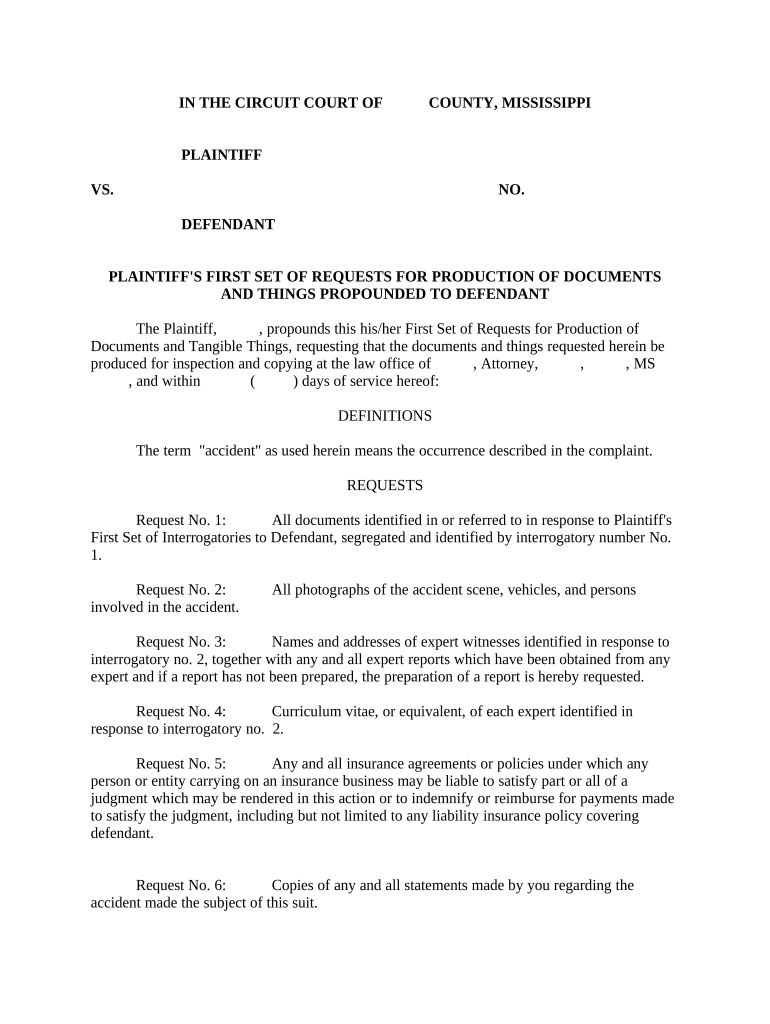 IN THE CIRCUIT COURT OF COUNTY, MISSISSIPPI

PLAINTIFF

VS. NO.

DEFENDANT

PLAINTIFF'S FIRST SET OF REQUESTS FOR PRODUCTION OF DOCUMENTS AND THINGS PROPOUNDED TO DEFENDANT

The Plaintiff, , propounds this his/her First Set of Requests for Production of Documents and Tangible Things, requesting that the documents and things requested herein be produced for inspection and copying at the law office of , Attorney, , , MS , and within ( ) days of service hereof:

DEFINITIONS

The term "accident" as used herein means the occurrence described in the complaint.

REQUESTS

Request No. 1: All documents identified in or referred to in response to Plaintiff's First Set of Interrogatories to Defendant, segregated and identified by interrogatory number No. 1.

Request No. 2: All photographs of the accident scene, vehicles, and persons involved in the accident.

Request No. 3: Names and addresses of expert witnesses identified in response to interrogatory no. 2, together with any and all expert reports which have been obtained from any expert and if a report has not been prepared, the preparation of a report is hereby requested.

Request No. 4: Curriculum vitae, or equivalent, of each expert identified in response to interrogatory no. 2.

Request No. 5: Any and all insurance agreements or policies under which any person or entity carrying on an insurance business may be liable to satisfy part or all of a judgment which may be rendered in this action or to indemnify or reimburse for payments made to satisfy the judgment, including but not limited to any liability insurance policy covering defendant.

Request No. 6: Copies of any and all statements made by you regarding the accident made the subject of this suit.